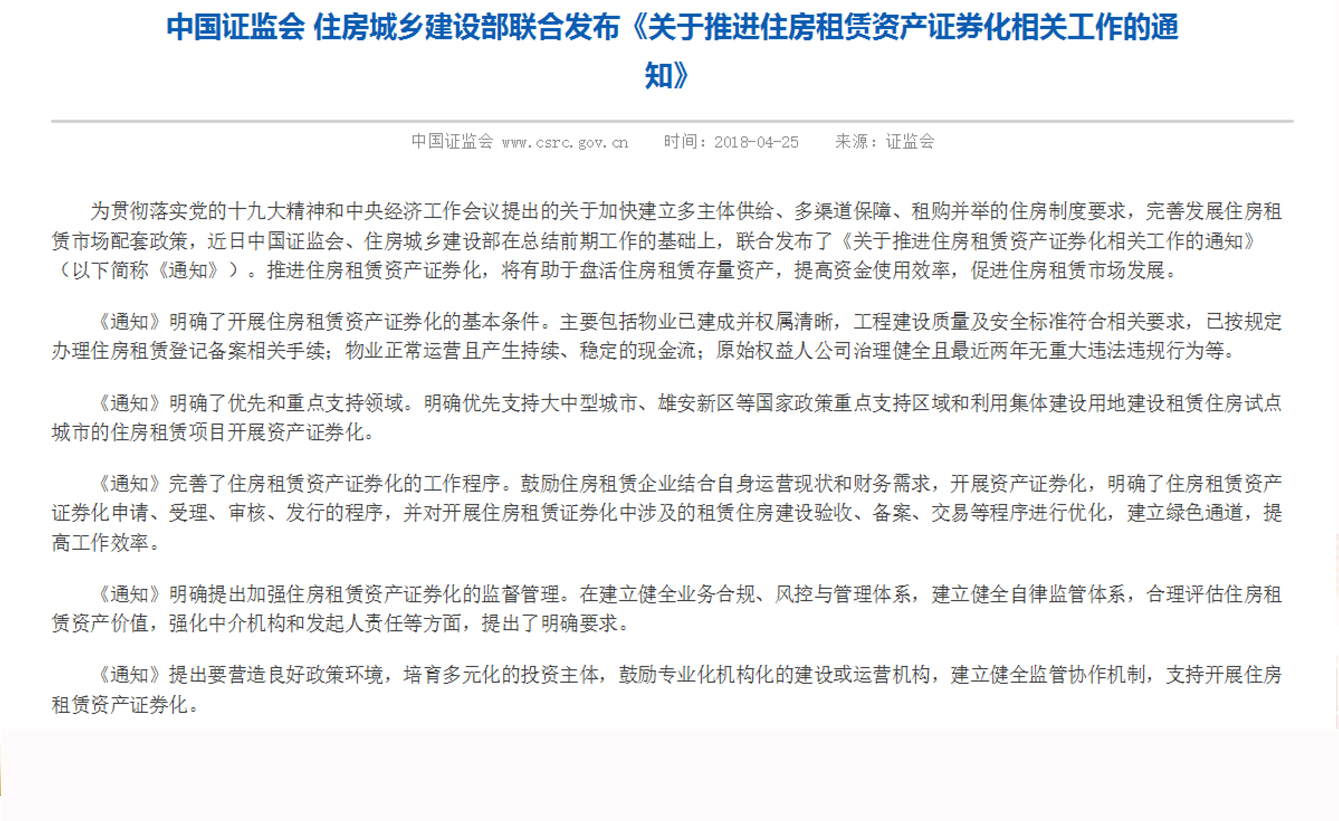 中国证监会 住房城乡建设部联合发布《关于推进住房租赁资产证券化相关工作的通知》

中国证监会 www.csrc.gov.cn 时间：2018-04-25 来源：证监会

为贯彻落实党的十九大精神和中央经济工作会议提出的关于加快建立多主体供给、多渠道保障、租购并举的住房制度要求，完善发展住房租赁市场配套政策，近日中国证监会、住房城乡建设部在总结前期工作的基础上，联合发布了《关于推进住房租赁资产证券化相关工作的通知》（以下简称《通知》）。推进住房租赁资产证券化，将有助于盘活住房租赁存量资产，提高资金使用效率，促进住房租赁市场发展。

《通知》明确了开展住房租赁资产证券化的基本条件。主要包括物业已建成并权属清晰，工程建设质量及安全标准符合相关要求，已按规定办理住房租赁登记备案相关手续；物业正常运营且产生持续、稳定的现金流；原始权益人公司治理健全且最近两年无重大违法违规行为等。

《通知》明确了优先和重点支持领域。明确优先支持大中型城市、雄安新区等国家政策重点支持区域和利用集体建设用地建设租赁住房试点城市的住房租赁项目开展资产证券化。

《通知》完善了住房租赁资产证券化的工作程序。鼓励住房租赁企业结合自身运营现状和财务需求，开展资产证券化，明确了住房租赁资产证券化申请、受理、审核、发行的程序，并对开展住房租赁证券化中涉及的租赁住房建设验收、备案、交易等程序进行优化，建立绿色通道，提高工作效率。

《通知》明确提出加强住房租赁资产证券化的监督管理。在建立健全业务合规、风控与管理体系，建立健全自律监管体系，合理评估住房租赁资产价值，强化中介机构和发起人责任等方面，提出了明确要求。

《通知》提出要营造良好政策环境，培育多元化的投资主体，鼓励专业化机构化的建设或运营机构，建立健全监管协作机制，支持开展住房租赁资产证券化。